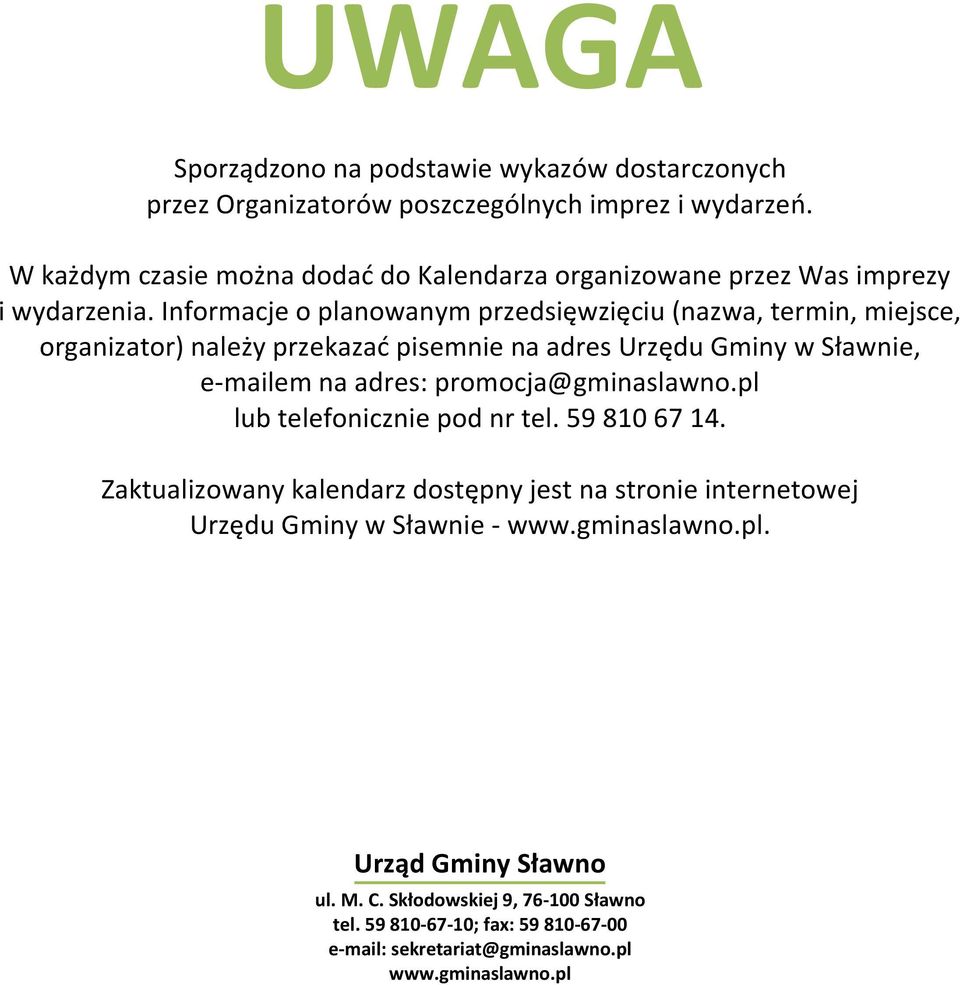 UWAGA

Sporządzono na podstawie wykazów dostarczonych przez Organizatorów poszczególnych imprez i wydarzeń.

W każdym czasie można dodać do Kalendarza organizowane przez Was imprezy i wydarzenia. Informacje o planowanym przedsięwzięciu (nazwa, termin, miejsce, organizator) należy przekazać pisemnie na adres Urzędu Gminy w Sławnie, e-mailem na adres: promocja@gminaslawno.pl lub telefonicznie pod nr tel. 59 810 67 14.

Zaktualizowany kalendarz dostępny jest na stronie internetowej Urzędu Gminy w Sławnie - www.gminaslawno.pl.

Urząd Gminy Sławno

ul. M. C. Skłodowskiej 9, 76-100 Sławno
tel. 59 810-67-10; fax: 59 810-67-00
e-mail: sekretariat@gminaslawno.pl
www.gminaslawno.pl